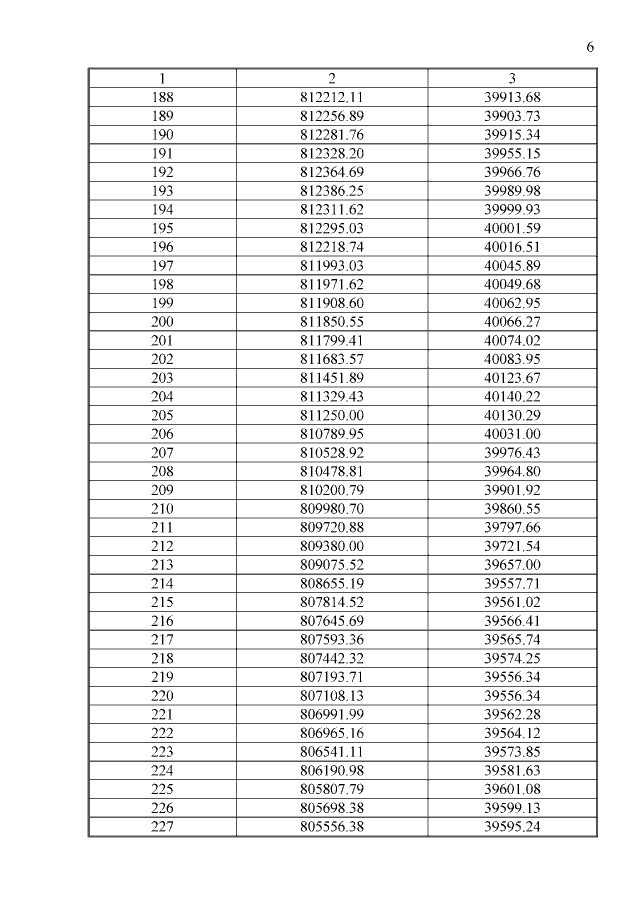 6

| 1 | 2 | 3 |
|---|---|---|
| 188 | 812212.11 | 39913.68 |
| 189 | 812256.89 | 39903.73 |
| 190 | 812281.76 | 39915.34 |
| 191 | 812328.20 | 39955.15 |
| 192 | 812364.69 | 39966.76 |
| 193 | 812386.25 | 39989.98 |
| 194 | 812311.62 | 39999.93 |
| 195 | 812295.03 | 40001.59 |
| 196 | 812218.74 | 40016.51 |
| 197 | 811993.03 | 40045.89 |
| 198 | 811971.62 | 40049.68 |
| 199 | 811908.60 | 40062.95 |
| 200 | 811850.55 | 40066.27 |
| 201 | 811799.41 | 40074.02 |
| 202 | 811683.57 | 40083.95 |
| 203 | 811451.89 | 40123.67 |
| 204 | 811329.43 | 40140.22 |
| 205 | 811250.00 | 40130.29 |
| 206 | 810789.95 | 40031.00 |
| 207 | 810528.92 | 39976.43 |
| 208 | 810478.81 | 39964.80 |
| 209 | 810200.79 | 39901.92 |
| 210 | 809980.70 | 39860.55 |
| 211 | 809720.88 | 39797.66 |
| 212 | 809380.00 | 39721.54 |
| 213 | 809075.52 | 39657.00 |
| 214 | 808655.19 | 39557.71 |
| 215 | 807814.52 | 39561.02 |
| 216 | 807645.69 | 39566.41 |
| 217 | 807593.36 | 39565.74 |
| 218 | 807442.32 | 39574.25 |
| 219 | 807193.71 | 39556.34 |
| 220 | 807108.13 | 39556.34 |
| 221 | 806991.99 | 39562.28 |
| 222 | 806965.16 | 39564.12 |
| 223 | 806541.11 | 39573.85 |
| 224 | 806190.98 | 39581.63 |
| 225 | 805807.79 | 39601.08 |
| 226 | 805698.38 | 39599.13 |
| 227 | 805556.38 | 39595.24 |